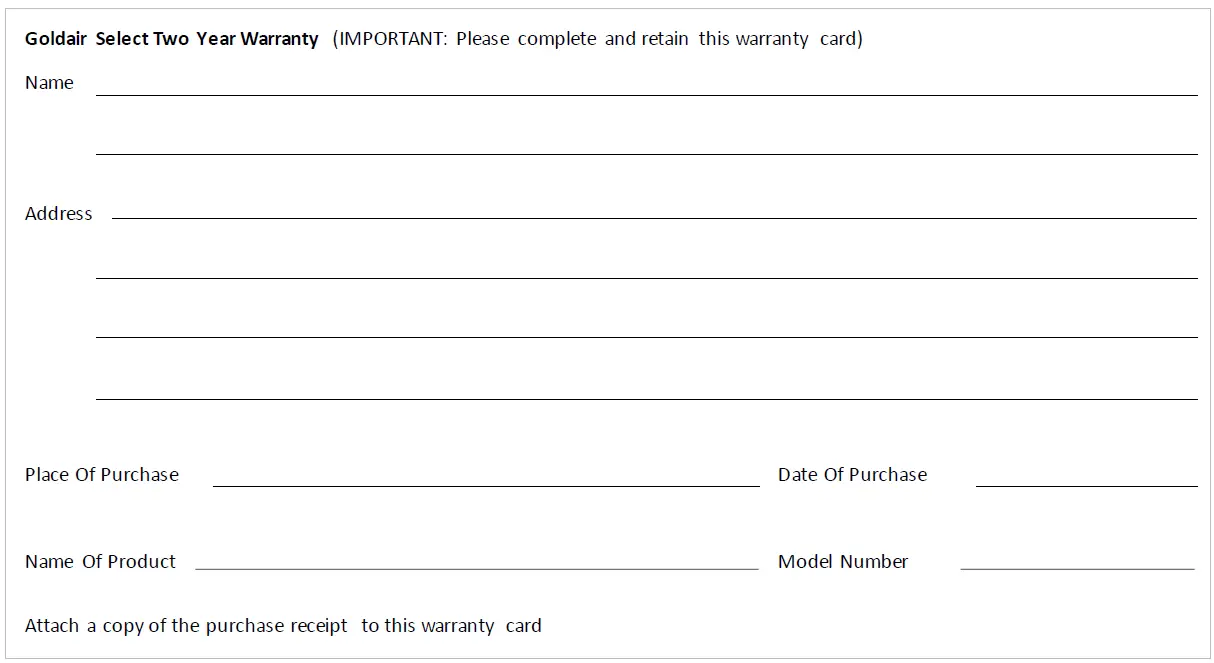 Goldair Select Two Year Warranty (IMPORTANT: Please complete and retain this warranty card)

Name ____

____

Address ____

____

____

____

Place Of Purchase ____ Date Of Purchase ____

Name Of Product ____ Model Number ____

Attach a copy of the purchase receipt to this warranty card